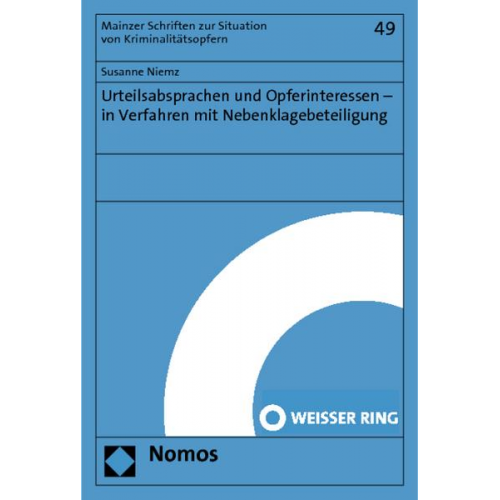 Mainzer Schriften zur Situation von Kriminalitätsopfern

49

Susanne Niemz

Urteilsabsprachen und Opferinteressen – in Verfahren mit Nebenklagebeteiligung

WEISSER RING

Nomos